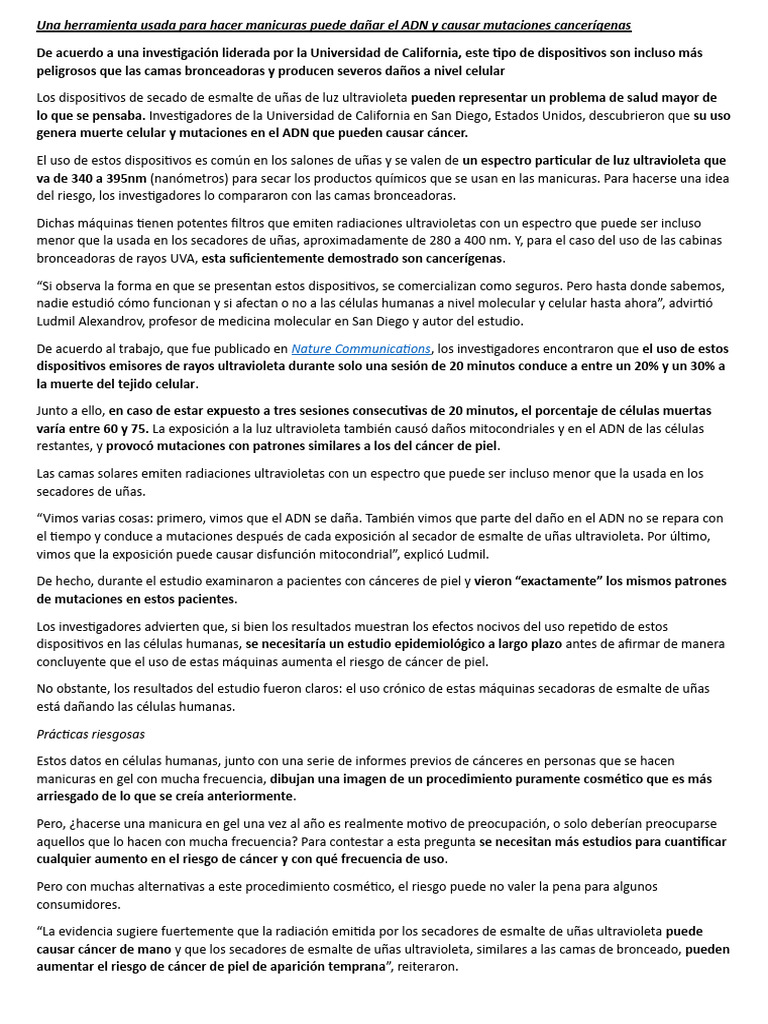 Una herramienta usada para hacer manicuras puede dañar el ADN y causar mutaciones cancerígenas

De acuerdo a una investigación liderada por la Universidad de California, este tipo de dispositivos son incluso más peligrosos que las camas bronceadoras y producen severos daños a nivel celular

Los dispositivos de secado de esmalte de uñas de luz ultravioleta pueden representar un problema de salud mayor de lo que se pensaba. Investigadores de la Universidad de California en San Diego, Estados Unidos, descubrieron que su uso genera muerte celular y mutaciones en el ADN que pueden causar cáncer.

El uso de estos dispositivos es común en los salones de uñas y se valen de un espectro particular de luz ultravioleta que va de 340 a 395nm (nanómetros) para secar los productos químicos que se usan en las manicuras. Para hacerse una idea del riesgo, los investigadores lo compararon con las camas bronceadoras.

Dichas máquinas tienen potentes filtros que emiten radiaciones ultravioletas con un espectro que puede ser incluso menor que la usada en los secadores de uñas, aproximadamente de 280 a 400 nm. Y, para el caso del uso de las cabinas bronceadoras de rayos UVA, esta suficientemente demostrado son cancerígenas.

“Si observa la forma en que se presentan estos dispositivos, se comercializan como seguros. Pero hasta donde sabemos, nadie estudió cómo funcionan y si afectan o no a las células humanas a nivel molecular y celular hasta ahora”, advirtió Ludmil Alexandrov, profesor de medicina molecular en San Diego y autor del estudio.

De acuerdo al trabajo, que fue publicado en Nature Communications, los investigadores encontraron que el uso de estos dispositivos emisores de rayos ultravioleta durante solo una sesión de 20 minutos conduce a entre un 20% y un 30% a la muerte del tejido celular.

Junto a ello, en caso de estar expuesto a tres sesiones consecutivas de 20 minutos, el porcentaje de células muertas varía entre 60 y 75. La exposición a la luz ultravioleta también causó daños mitocondriales y en el ADN de las células restantes, y provocó mutaciones con patrones similares a los del cáncer de piel.

Las camas solares emiten radiaciones ultravioletas con un espectro que puede ser incluso menor que la usada en los secadores de uñas.

“Vimos varias cosas: primero, vimos que el ADN se daña. También vimos que parte del daño en el ADN no se repara con el tiempo y conduce a mutaciones después de cada exposición al secador de esmalte de uñas ultravioleta. Por último, vimos que la exposición puede causar disfunción mitocondrial”, explicó Ludmil.

De hecho, durante el estudio examinaron a pacientes con cánceres de piel y vieron “exactamente” los mismos patrones de mutaciones en estos pacientes.

Los investigadores advierten que, si bien los resultados muestran los efectos nocivos del uso repetido de estos dispositivos en las células humanas, se necesitaría un estudio epidemiológico a largo plazo antes de afirmar de manera concluyente que el uso de estas máquinas aumenta el riesgo de cáncer de piel.

No obstante, los resultados del estudio fueron claros: el uso crónico de estas máquinas secadoras de esmalte de uñas está dañando las células humanas.

Prácticas riesgosas

Estos datos en células humanas, junto con una serie de informes previos de cánceres en personas que se hacen manicuras en gel con mucha frecuencia, dibujan una imagen de un procedimiento puramente cosmético que es más arriesgado de lo que se creía anteriormente.

Pero, ¿hacerse una manicura en gel una vez al año es realmente motivo de preocupación, o solo deberían preocuparse aquellos que lo hacen con mucha frecuencia? Para contestar a esta pregunta se necesitan más estudios para cuantificar cualquier aumento en el riesgo de cáncer y con qué frecuencia de uso.

Pero con muchas alternativas a este procedimiento cosmético, el riesgo puede no valer la pena para algunos consumidores.

“La evidencia sugiere fuertemente que la radiación emitida por los secadores de esmalte de uñas ultravioleta puede causar cáncer de mano y que los secadores de esmalte de uñas ultravioleta, similares a las camas de bronceado, pueden aumentar el riesgo de cáncer de piel de aparición temprana”, reiteraron.